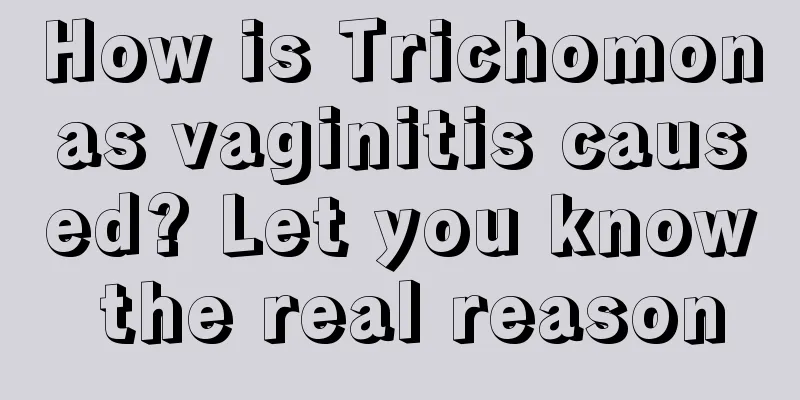 How is Trichomonas vaginitis caused? Let you know the real reason